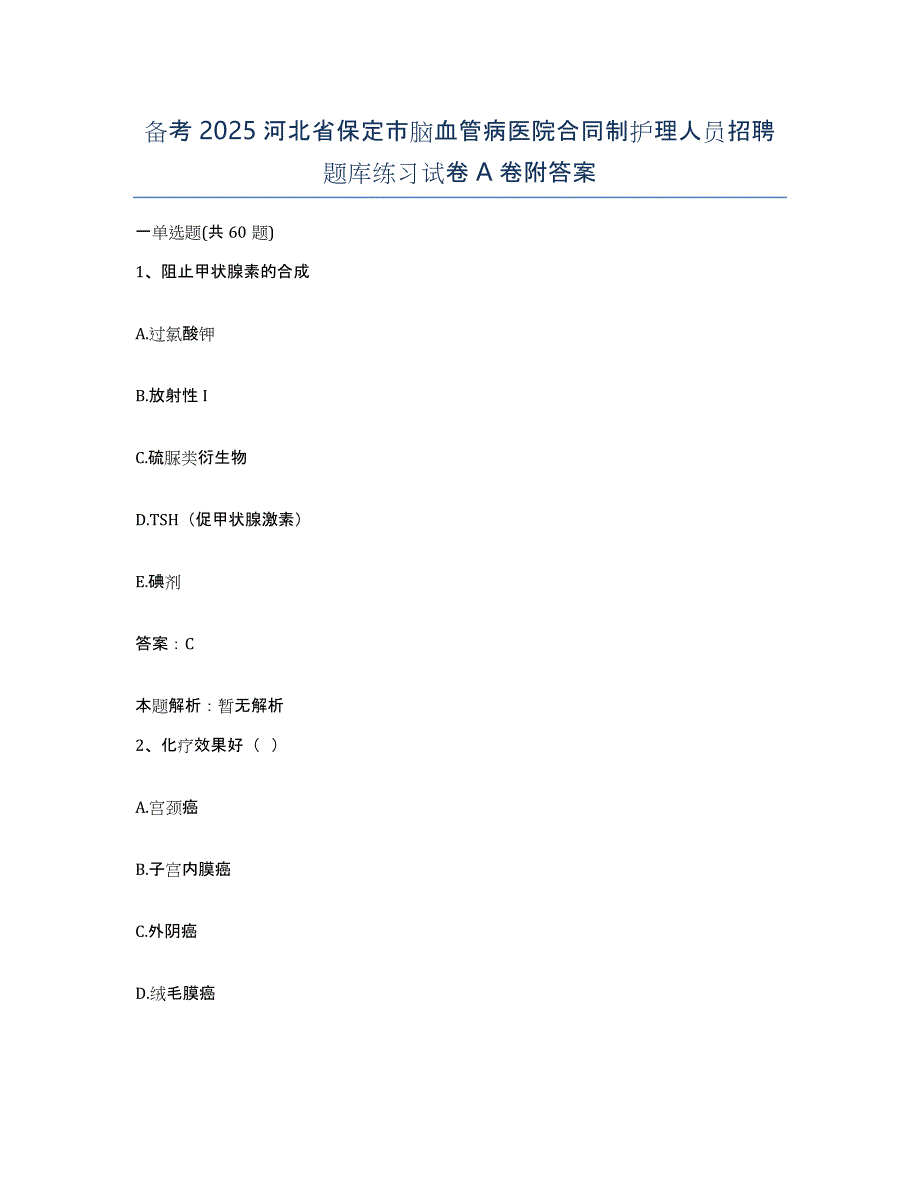 备考 2025 河北省保定市脑血管病医院合同制护理人员招聘题库练习试卷 A 卷附答案

一单选题(共 60 题)

1、阻止甲状腺素的合成

A.过氯酸钾

B.放射性 I

C.硫脲类衍生物

D.TSH（促甲状腺激素）

E.碘剂

答案：C

本题解析：暂无解析

2、化疗效果好（ ）

A.宫颈癌

B.子宫内膜癌

C.外阴癌

D.绒毛膜癌